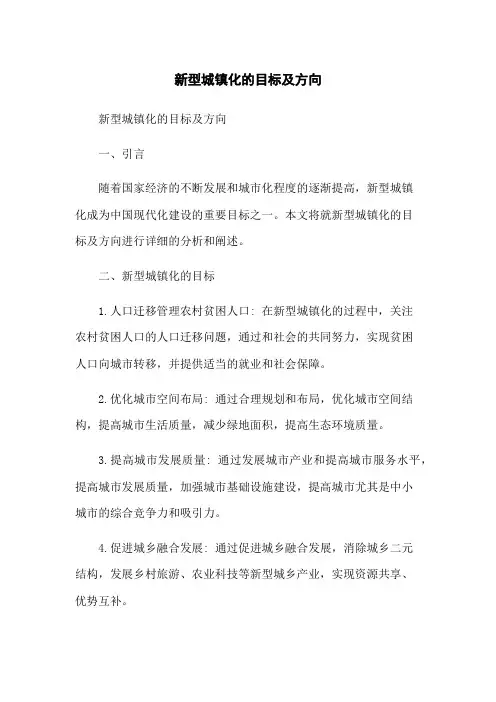 新型城镇化的目标及方向

新型城镇化的目标及方向

一、引言

随着国家经济的不断发展和城市化程度的逐渐提高，新型城镇化成为中国现代化建设的重要目标之一。本文将就新型城镇化的目标及方向进行详细的分析和阐述。

二、新型城镇化的目标

1. 人口迁移管理农村贫困人口：在新型城镇化的过程中，关注农村贫困人口的人口迁移问题，通过和社会的共同努力，实现贫困人口向城市转移，并提供适当的就业和社会保障。

2. 优化城市空间布局：通过合理规划和布局，优化城市空间结构，提高城市生活质量，减少绿地面积，提高生态环境质量。

3. 提高城市发展质量：通过发展城市产业和提高城市服务水平，提高城市发展质量，加强城市基础设施建设，提高城市尤其是中小城市的综合竞争力和吸引力。

4. 促进城乡融合发展：通过促进城乡融合发展，消除城乡二元结构，发展乡村旅游、农业科技等新型城乡产业，实现资源共享、优势互补。